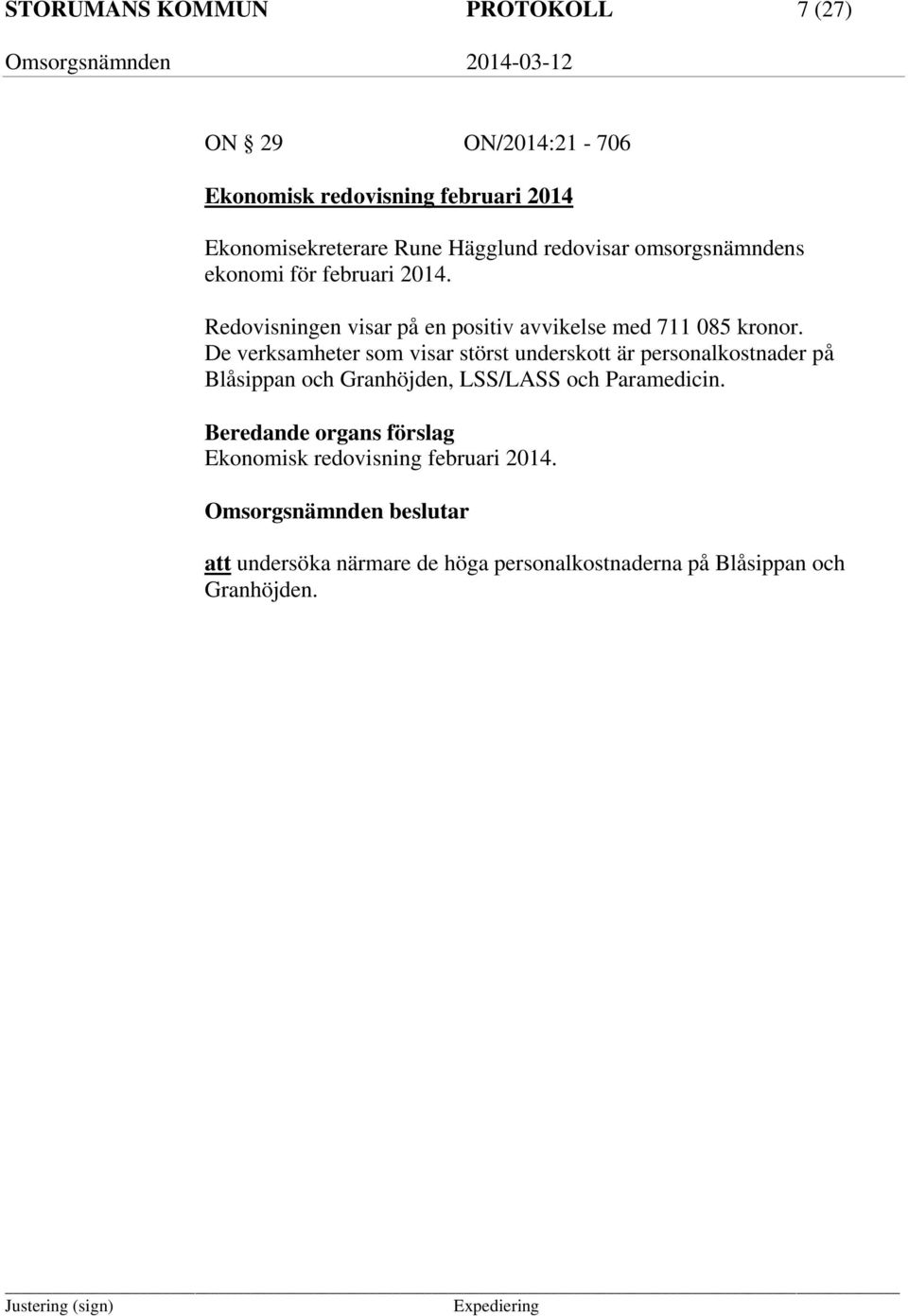 STORUMANS KOMMUN PROTOKOLL 7 (27)
Omsorgsnämnden 2014-03-12

ON § 29 ON/2014:21 - 706

Ekonomisk redovisning februari 2014

Ekonomisekreterare Rune Hägglund redovisar omsorgsnämndens ekonomi för februari 2014.

Redovisningen visar på en positiv avvikelse med 711 085 kronor. De verksamheter som visar störst underskott är personalkostnader på Blåsippan och Granhöjden, LSS/LASS och Paramedicin.

Beredande organs förslag
Ekonomisk redovisning februari 2014.

Omsorgsnämnden beslutar

att undersöka närmare de höga personalkostnaderna på Blåsippan och Granhöjden.

Justering (sign) Expediering